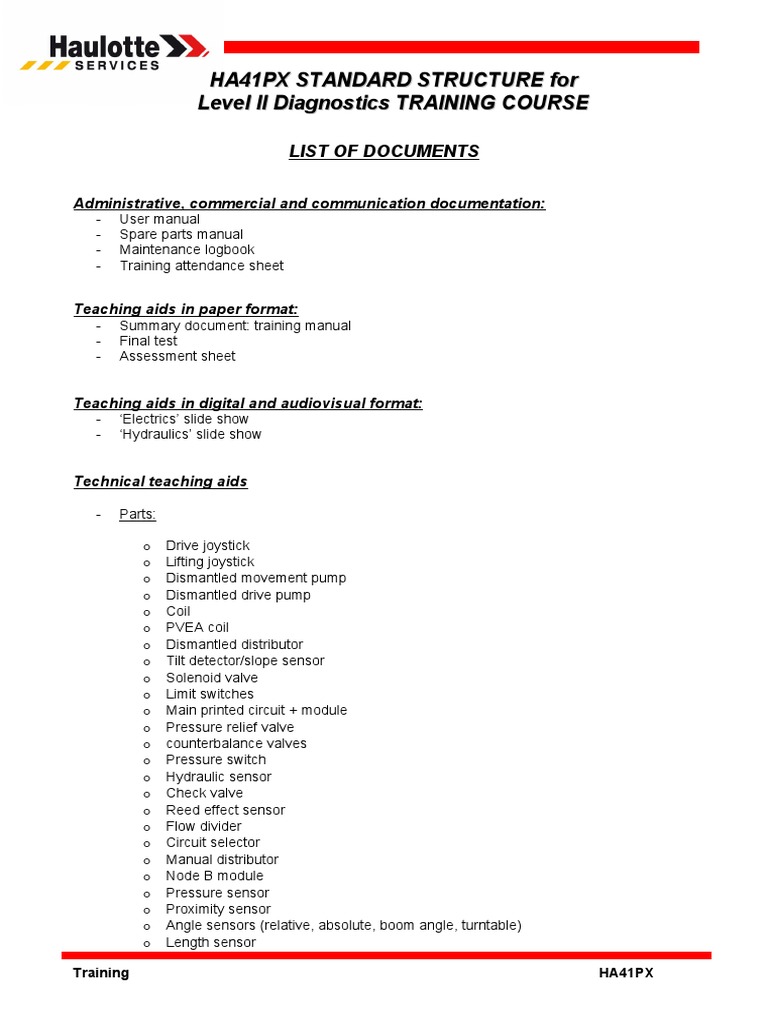 Haulotte
SERVICES

HA41PX STANDARD STRUCTURE for
Level II Diagnostics TRAINING COURSE

LIST OF DOCUMENTS

Administrative, commercial and communication documentation:
- User manual
- Spare parts manual
- Maintenance logbook
- Training attendance sheet

Teaching aids in paper format:
- Summary document: training manual
- Final test
- Assessment sheet

Teaching aids in digital and audiovisual format:
- ‘Electrics’ slide show
- ‘Hydraulics’ slide show

Technical teaching aids

- Parts:

o Drive joystick
o Lifting joystick
o Dismantled movement pump
o Dismantled drive pump
o Coil
o PVEA coil
o Dismantled distributor
o Tilt detector/slope sensor
o Solenoid valve
o Limit switches
o Main printed circuit + module
o Pressure relief valve
o counterbalance valves
o Pressure switch
o Hydraulic sensor
o Check valve
o Reed effect sensor
o Flow divider
o Circuit selector
o Manual distributor
o Node B module
o Pressure sensor
o Proximity sensor
o Angle sensors (relative, absolute, boom angle, turntable)
o Length sensor

Training HA41PX